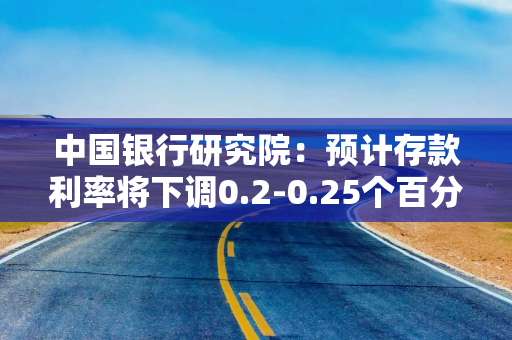 中国银行研究院：预计存款利率将下调0.2-0.25个百分